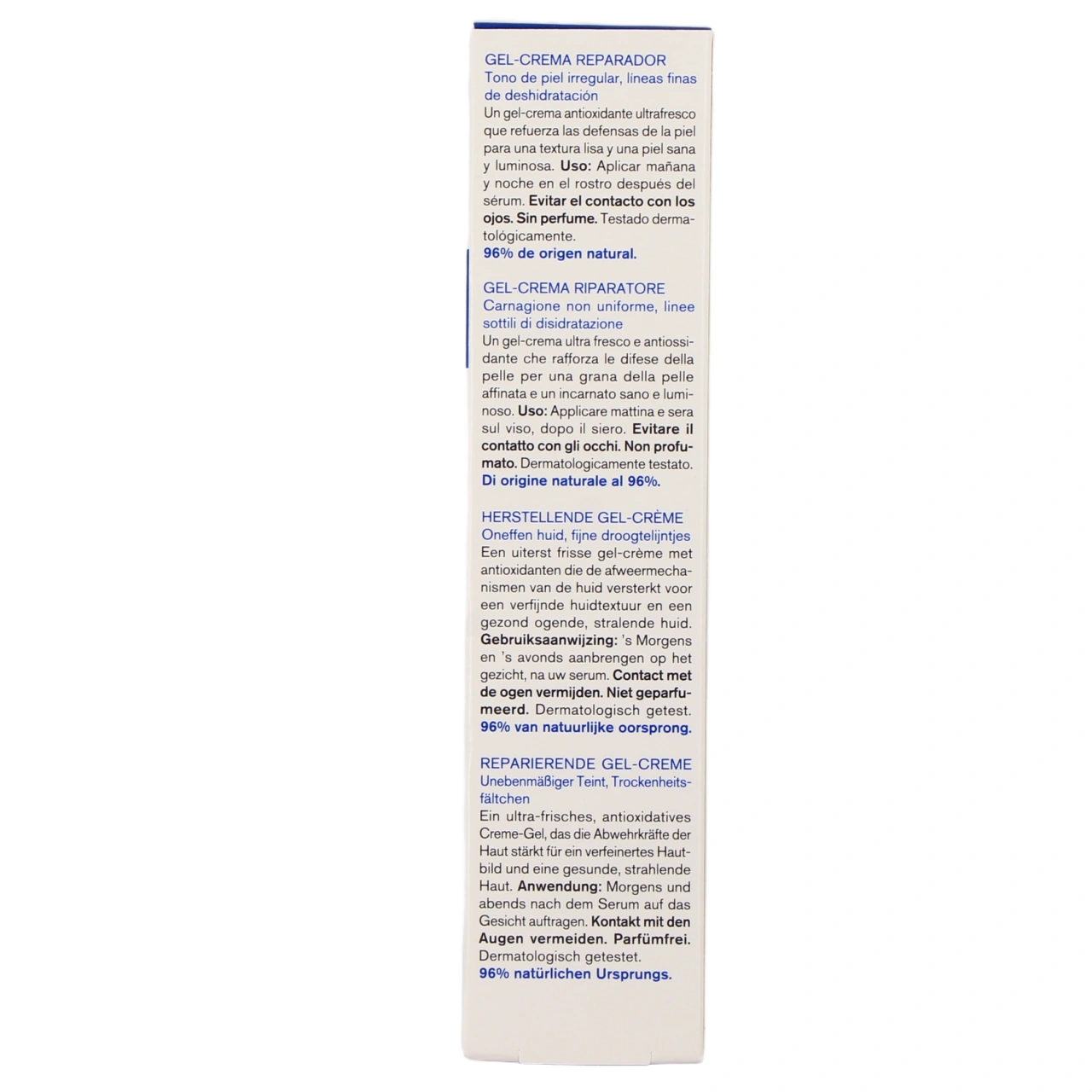 GEL-CREMA REPARADOR
Tono de piel irregular, líneas finas de deshidratación
Un gel-crema antioxidante ultrafresco que refuerza las defensas de la piel para una textura lisa y una piel sana y luminosa. Uso: Aplicar mañana y noche en el rostro después del sérum. Evitar el contacto con los ojos. Sin perfume. Testado dermatológicamente.
96% de origen natural.

GEL-CREMA RIPARATORE
Carnagione non uniforme, linee sottili di disidratazione
Un gel-crema ultra fresco e antiossidante che rafforza le difese della pelle per una grana della pelle affinata e un incarnato sano e luminoso. Uso: Applicare mattina e sera sul viso, dopo il siero. Evitare il contatto con gli occhi. Non profumato. Dermatologicamente testato.
Di origine naturale al 96%.

HERSTELLENDE GEL-CRÈME
Oneffen huid, fijne droogtelijntjes
Een uiterst frisse gel-crème met antioxidanten die de afweermechanismen van de huid versterkt voor een verfijnde huidtextuur en een gezond ogende, stralende huid. Gebruiksaanwijzing: 's Morgens en 's avonds aanbrengen op het gezicht, na uw serum. Contact met de ogen vermijden. Niet geparfumeerd. Dermatologisch getest.
96% van natuurlijke oorsprong.

REPARIERENDE GEL-CREME
Unebenmäßiger Teint, Trockenheitsfältchen
Ein ultra-frisches, antioxidatives Creme-Gel, das die Abwehrkräfte der Haut stärkt für ein verfeinertes Hautbild und eine gesunde, strahlende Haut. Anwendung: Morgens und abends nach dem Serum auf das Gesicht auftragen. Kontakt mit den Augen vermeiden. Parfümfrei. Dermatologisch getestet.
96% natürlichen Ursprungs.